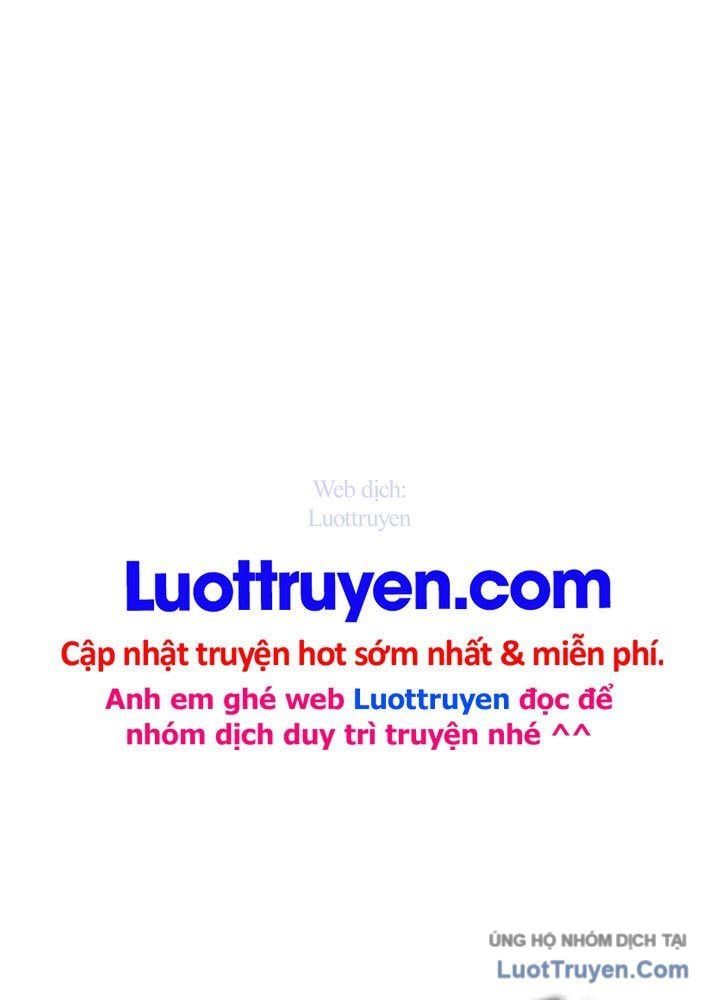 Web dịch:
Luottruyen

Luottruyen.com

Cập nhật truyện hot sớm nhất & miễn phí.

Anh em ghé web Luottruyen đọc để nhóm dịch duy trì truyện nhé ^^

ỦNG HỘ NHÓM DỊCH TẠI
LuotTruyen.Com